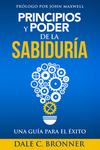 PRÓLOGO POR JOHN MAXWELL

PRINCIPIOS
Y PODER
DE LA
SABIDURÍA

UNA GUÍA PARA EL ÉXITO

DALE C. BRONNER